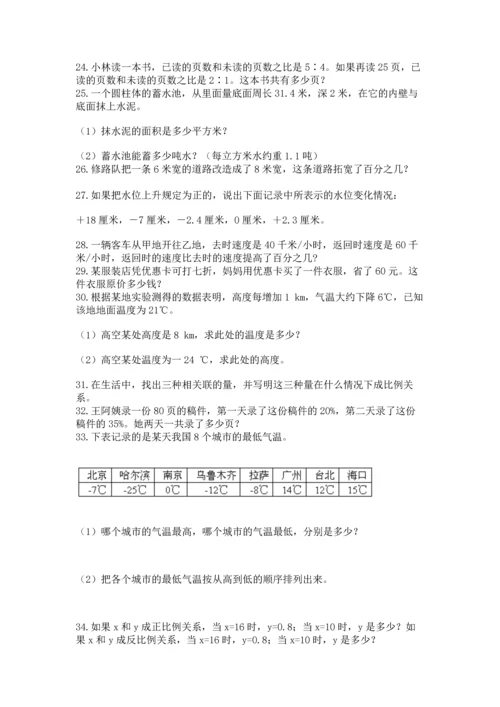 24. 小林读一本书，已读的页数和未读的页数之比是 5∶4。如果再读 25 页，已读的页数和未读的页数之比是 2∶1。这本书共有多少页？
25. 一个圆柱体的蓄水池，从里面量底面周长 31.4 米，深 2 米，在它的内壁与底面抹上水泥。

（1）抹水泥的面积是多少平方米？

（2）蓄水池能蓄多少吨水？（每立方米水约重 1.1 吨）
26. 修路队把一条 6 米宽的道路改造成了 8 米宽，这条道路拓宽了百分之几？

27. 如果把水位上升规定为正的，说出下面记录中所表示的水位变化情况：

＋18 厘米，－7 厘米，－2.4 厘米，0 厘米，＋2.3 厘米。

28. 一辆客车从甲地开往乙地，去时速度是 40 千米/小时，返回时速度是 60 千米/小时，返回时的速度比去时的速度提高了百分之几？
29. 某服装店凭优惠卡可打七折，妈妈用优惠卡买了一件衣服，省了 60 元。这件衣服原价多少钱？
30. 根据某地实验测得的数据表明，高度每增加 1 km，气温大约下降 6℃，已知该地地面温度为 21℃。

（1）高空某处高度是 8 km，求此处的温度是多少？

（2）高空某处温度为－24 ℃，求此处的高度。

31. 在生活中，找出三种相关联的量，并写明这三种量在什么情况下成比例关系。
32. 王阿姨录一份 80 页的稿件，第一天录了这份稿件的 20%，第二天录了这份稿件的 35%。她两天一共录了多少页？
33. 下表记录的是某天我国 8 个城市的最低气温。

| 北京 | 哈尔滨 | 南京 | 乌鲁木齐 | 拉萨 | 广州 | 台北 | 海口 |
|---|---|---|---|---|---|---|---|
| -7℃ | -25℃ | 0℃ | -12℃ | -8℃ | 14℃ | 12℃ | 15℃ |

（1）哪个城市的气温最高，哪个城市的气温最低，分别是多少？

（2）把各个城市的最低气温按从高到低的顺序排列出来。

34. 如果 x 和 y 成正比例关系，当 x=16 时，y=0.8；当 x=10 时，y 是多少？如果 x 和 y 成反比例关系，当 x=16 时，y=0.8；当 x=10 时，y 是多少？